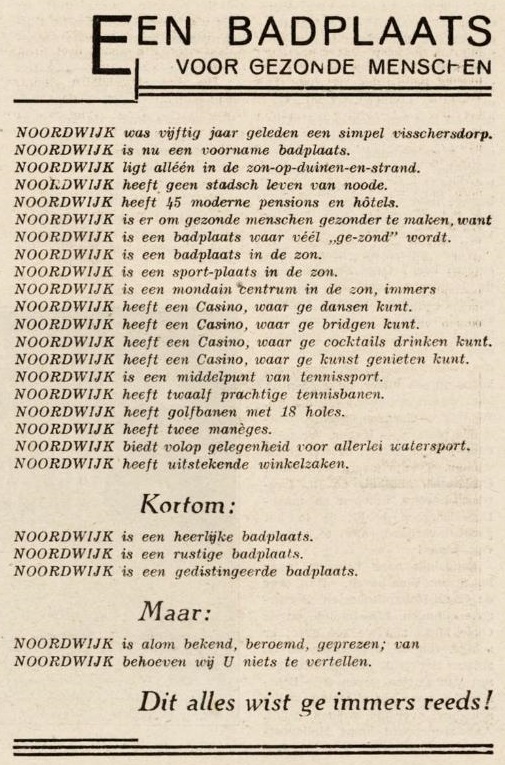 EEN BADPLAATS
VOOR GEZONDE MENSCHEN

NOORDWIJK was vijftig jaar geleden een simpel visschersdorp.
NOORDWIJK is nu een voorname badplaats.
NOORDWIJK ligt alléén in de zon-op-duinen-en-strand.
NOORDWIJK heeft geen stadsch leven van noode.
NOORDWIJK heeft 45 moderne pensions en hôtels.
NOORDWIJK is er om gezonde menschen gezonder te maken, want
NOORDWIJK is een badplaats waar véél „ge-zond" wordt.
NOORDWIJK is een badplaats in de zon.
NOORDWIJK is een sport-plaats in de zon.
NOORDWIJK is een mondain centrum in de zon, immers
NOORDWIJK heeft een Casino, waar ge dansen kunt.
NOORDWIJK heeft een Casino, waar ge bridgen kunt.
NOORDWIJK heeft een Casino, waar ge cocktails drinken kunt.
NOORDWIJK heeft een Casino, waar ge kunst genieten kunt.
NOORDWIJK is een middelpunt van tennissport.
NOORDWIJK heeft twaalf prachtige tennisbanen.
NOORDWIJK heeft golfbanen met 18 holes.
NOORDWIJK heeft twee manèges.
NOORDWIJK biedt volop gelegenheid voor allerlei watersport.
NOORDWIJK heeft uitstekende winkelzaken.

Kortom:

NOORDWIJK is een heerlijke badplaats.
NOORDWIJK is een rustige badplaats.
NOORDWIJK is een gedistingeerde badplaats.

Maar:

NOORDWIJK is alom bekend, beroemd, geprezen; van
NOORDWIJK behoeven wij U niets te vertellen.

Dit alles wist ge immers reeds!